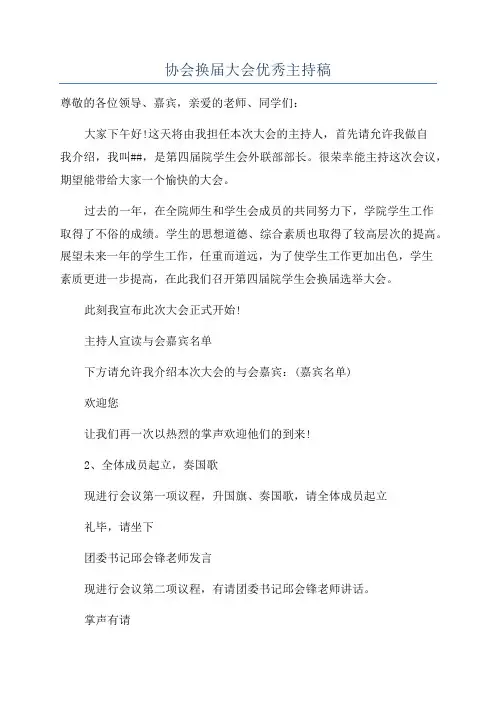 协会换届大会优秀主持稿

尊敬的各位领导、嘉宾，亲爱的老师、同学们：

大家下午好!这天将由我担任本次大会的主持人，首先请允许我做自我介绍，我叫##，是第四届院学生会外联部部长。很荣幸能主持这次会议，期望能带给大家一个愉快的大会。

过去的一年，在全院师生和学生会成员的共同努力下，学院学生工作取得了不俗的成绩。学生的思想道德、综合素质也取得了较高层次的提高。展望未来一年的学生工作，任重而道远，为了使学生工作更加出色，学生素质更进一步提高，在此我们召开第四届院学生会换届选举大会。

此刻我宣布此次大会正式开始!

主持人宣读与会嘉宾名单

下方请允许我介绍本次大会的与会嘉宾：(嘉宾名单)

欢迎您

让我们再一次以热烈的掌声欢迎他们的到来!

2、全体成员起立，奏国歌

现进行会议第一项议程，升国旗、奏国歌，请全体成员起立

礼毕，请坐下

团委书记邱会锋老师发言

现进行会议第二项议程，有请团委书记邱会锋老师讲话。

掌声有请